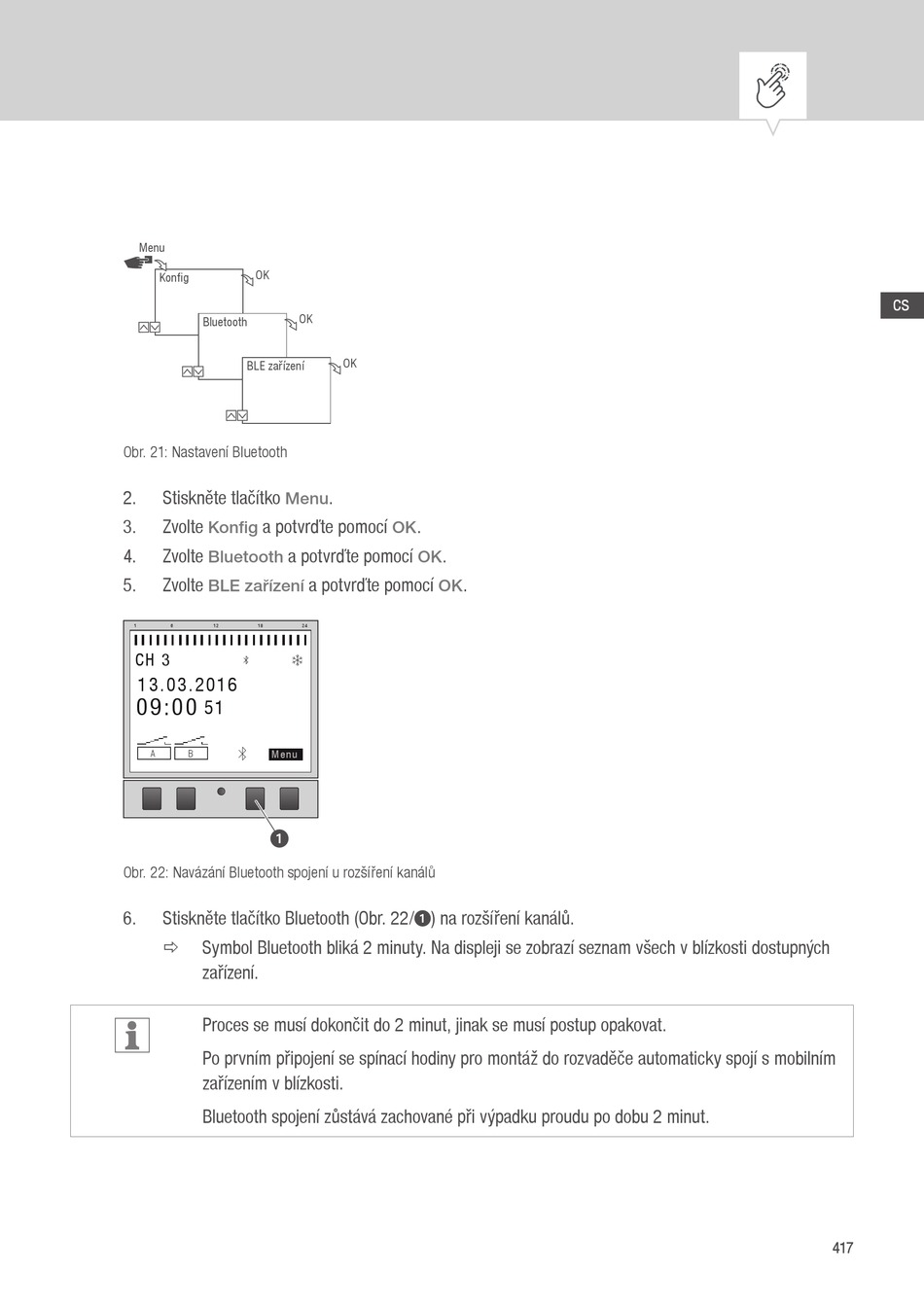 CS

Menu
Konfig
OK
Bluetooth
OK
BLE zařízení
OK

Obr. 21: Nastavení Bluetooth

2. Stiskněte tlačítko Menu.
3. Zvolte Konfig a potvrďte pomocí OK.
4. Zvolte Bluetooth a potvrďte pomocí OK.
5. Zvolte BLE zařízení a potvrďte pomocí OK.

1 6 12 18 24
CH 3
13.03.2016
09:00 51
A B
Menu
1

Obr. 22: Navázání Bluetooth spojení u rozšíření kanálů

6. Stiskněte tlačítko Bluetooth (Obr. 22/1) na rozšíření kanálů.
⇨ Symbol Bluetooth bliká 2 minuty. Na displeji se zobrazí seznam všech v blízkosti dostupných zařízení.

Proces se musí dokončit do 2 minut, jinak se musí postup opakovat.

Po prvním připojení se spínací hodiny pro montáž do rozvaděče automaticky spojí s mobilním zařízením v blízkosti.

Bluetooth spojení zůstává zachované při výpadku proudu po dobu 2 minut.

417